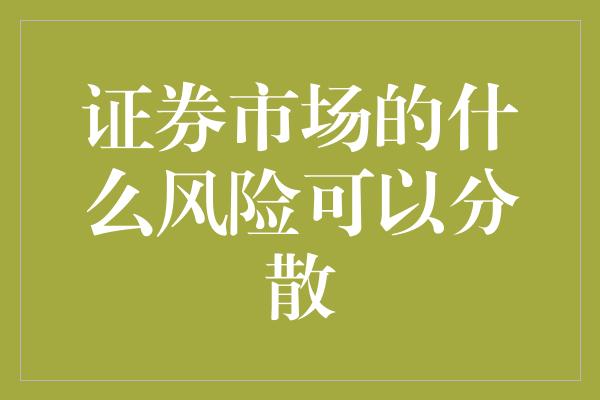 证券市场的什么风险可以分散